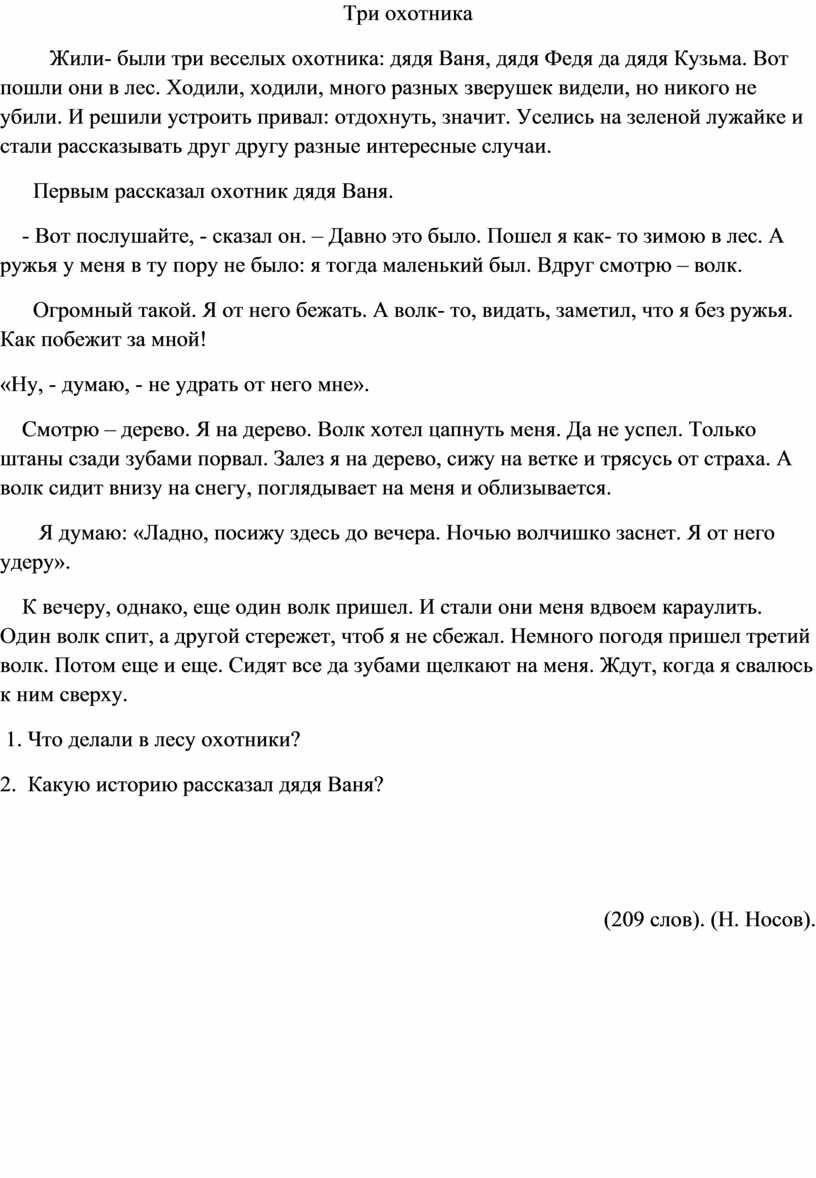 Три охотника

Жили- были три веселых охотника: дядя Ваня, дядя Федя да дядя Кузьма. Вот пошли они в лес. Ходили, ходили, много разных зверушек видели, но никого не убили. И решили устроить привал: отдохнуть, значит. Уселись на зеленой лужайке и стали рассказывать друг другу разные интересные случаи.

Первым рассказал охотник дядя Ваня.

- Вот послушайте, - сказал он. – Давно это было. Пошел я как- то зимою в лес. А ружья у меня в ту пору не было: я тогда маленький был. Вдруг смотрю – волк.

Огромный такой. Я от него бежать. А волк- то, видать, заметил, что я без ружья. Как побежит за мной!

«Ну, - думаю, - не удрать от него мне».

Смотрю – дерево. Я на дерево. Волк хотел цапнуть меня. Да не успел. Только штаны сзади зубами порвал. Залез я на дерево, сижу на ветке и трясусь от страха. А волк сидит внизу на снегу, поглядывает на меня и облизывается.

Я думаю: «Ладно, посижу здесь до вечера. Ночью волчишко заснет. Я от него удеру».

К вечеру, однако, еще один волк пришел. И стали они меня вдвоем караулить. Один волк спит, а другой стережет, чтоб я не сбежал. Немного погодя пришел третий волк. Потом еще и еще. Сидят все да зубами щелкают на меня. Ждут, когда я свалюсь к ним сверху.

1. Что делали в лесу охотники?

2. Какую историю рассказал дядя Ваня?

(209 слов). (Н. Носов).